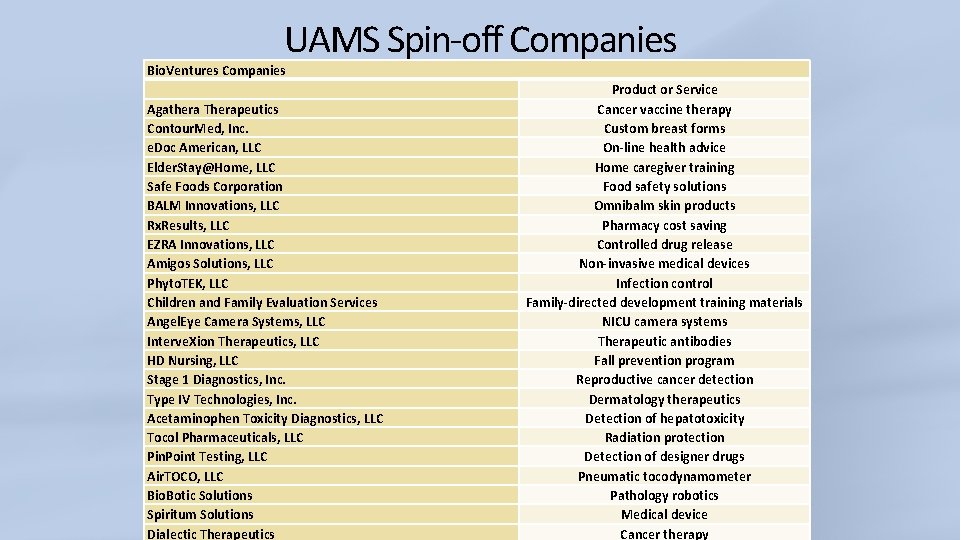 UAMS Spin-off Companies

| BioVentures Companies | |
|---|---|
| | Product or Service |
| Agathera Therapeutics | Cancer vaccine therapy |
| ContourMed, Inc. | Custom breast forms |
| eDoc American, LLC | On-line health advice |
| ElderStay@Home, LLC | Home caregiver training |
| Safe Foods Corporation | Food safety solutions |
| BALM Innovations, LLC | Omnibalm skin products |
| RxResults, LLC | Pharmacy cost saving |
| EZRA Innovations, LLC | Controlled drug release |
| Amigos Solutions, LLC | Non-invasive medical devices |
| PhytoTEK, LLC | Infection control |
| Children and Family Evaluation Services | Family-directed development training materials |
| AngelEye Camera Systems, LLC | NICU camera systems |
| InterveXion Therapeutics, LLC | Therapeutic antibodies |
| HD Nursing, LLC | Fall prevention program |
| Stage 1 Diagnostics, Inc. | Reproductive cancer detection |
| Type IV Technologies, Inc. | Dermatology therapeutics |
| Acetaminophen Toxicity Diagnostics, LLC | Detection of hepatotoxicity |
| Tocol Pharmaceuticals, LLC | Radiation protection |
| PinPoint Testing, LLC | Detection of designer drugs |
| AirTOCO, LLC | Pneumatic tocodynamometer |
| BioBotic Solutions | Pathology robotics |
| Spiritum Solutions | Medical device |
| Dialectic Therapeutics | Cancer therapy |